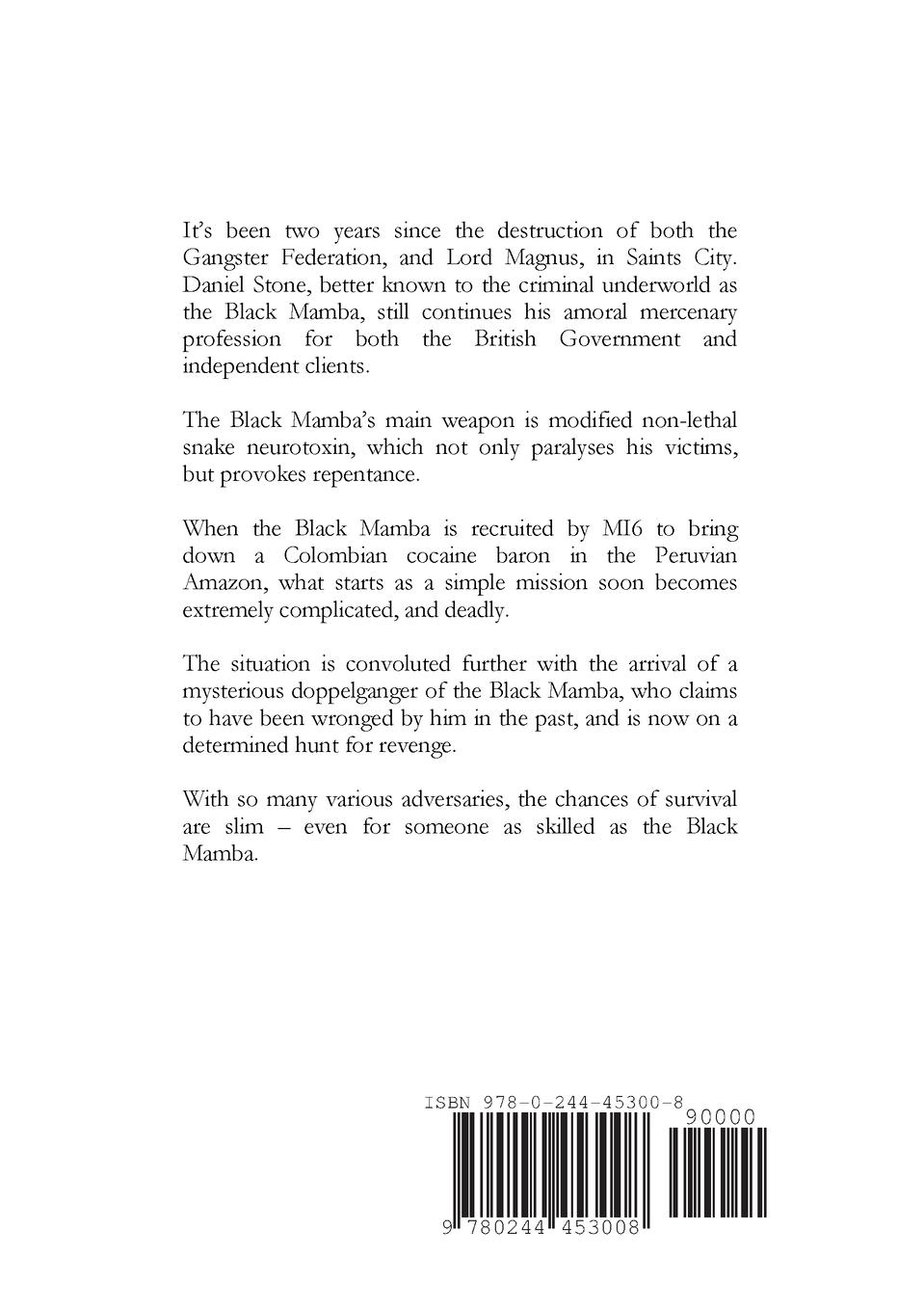 It's been two years since the destruction of both the Gangster Federation, and Lord Magnus, in Saints City. Daniel Stone, better known to the criminal underworld as the Black Mamba, still continues his amoral mercenary profession for both the British Government and independent clients.

The Black Mamba's main weapon is modified non-lethal snake neurotoxin, which not only paralyses his victims, but provokes repentance.

When the Black Mamba is recruited by MI6 to bring down a Colombian cocaine baron in the Peruvian Amazon, what starts as a simple mission soon becomes extremely complicated, and deadly.

The situation is convoluted further with the arrival of a mysterious doppelganger of the Black Mamba, who claims to have been wronged by him in the past, and is now on a determined hunt for revenge.

With so many various adversaries, the chances of survival are slim – even for someone as skilled as the Black Mamba.

ISBN 978-0-244-45300-8

90000

9 780244 453008